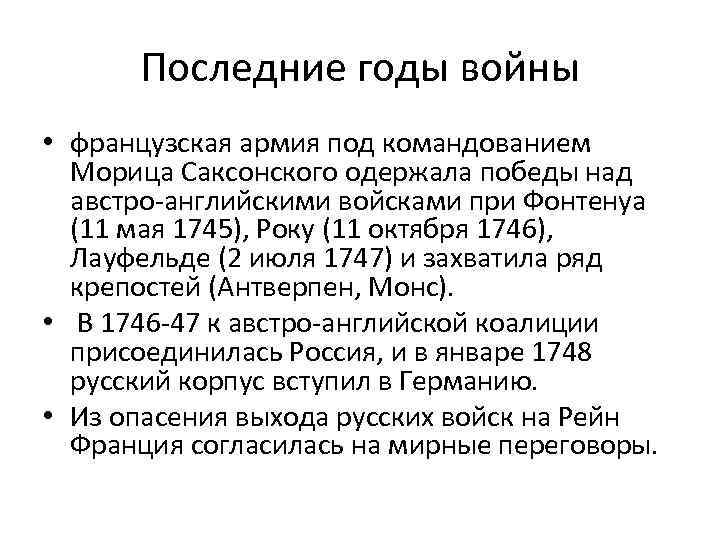 Последние годы войны

• французская армия под командованием Морица Саксонского одержала победы над австро-английскими войсками при Фонтенуа (11 мая 1745), Року (11 октября 1746), Лауфельде (2 июля 1747) и захватила ряд крепостей (Антверпен, Монс).

• В 1746-47 к австро-английской коалиции присоединилась Россия, и в январе 1748 русский корпус вступил в Германию.

• Из опасения выхода русских войск на Рейн Франция согласилась на мирные переговоры.